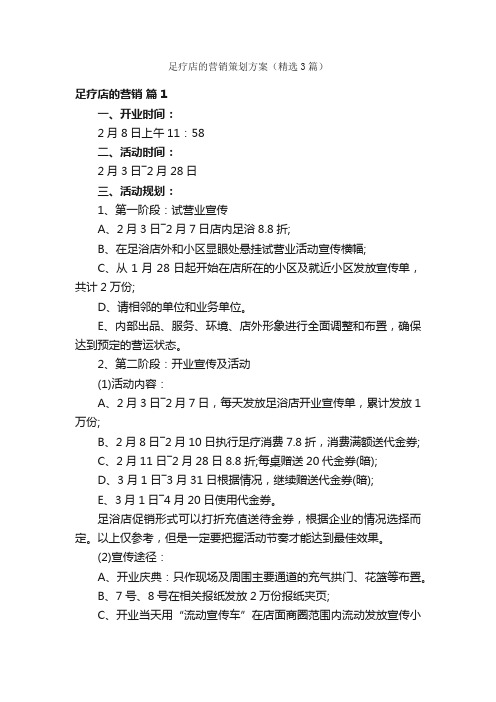 足疗店的营销策划方案（精选3篇）

足疗店的营销 篇1

一、开业时间：

2月8日上午11：58

二、活动时间：

2月3日~2月28日

三、活动规划：

1、第一阶段：试营业宣传

A、2月3日~2月7日店内足浴8.8折;

B、在足浴店外和小区显眼处悬挂试营业活动宣传横幅;

C、从1月28日起开始在店所在的小区及就近小区发放宣传单，共计2万份;

D、请相邻的单位和业务单位。

E、内部出品、服务、环境、店外形象进行全面调整和布置，确保达到预定的营运状态。

2、第二阶段：开业宣传及活动

(1)活动内容：

A、2月3日~2月7日，每天发放足浴店开业宣传单，累计发放1万份;

B、2月8日~2月10日执行足疗消费7.8折，消费满额送代金券;

C、2月11日~2月28日8.8折;每桌赠送20代金券(暗);

D、3月1日~3月31日根据情况，继续赠送代金券(暗);

E、3月1日~4月20日使用代金券。

足浴店促销形式可以打折充值送待金券，根据企业的情况选择而定。以上仅参考，但是一定要把握活动节奏才能达到最佳效果。

(2)宣传途径：

A、开业庆典：只作现场及周围主要通道的充气拱门、花篮等布置。

B、7号、8号在相关报纸发放2万份报纸夹页;

C、开业当天用“流动宣传车”在店面商圈范围内流动发放宣传小